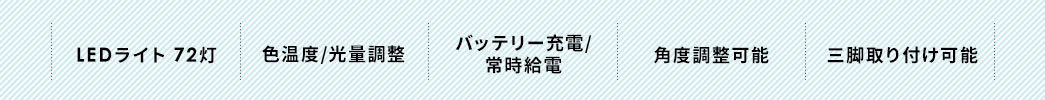 LEDライト 72灯

色温度/光量調整

バッテリー充電/常時給電

角度調整可能

三脚取り付け可能